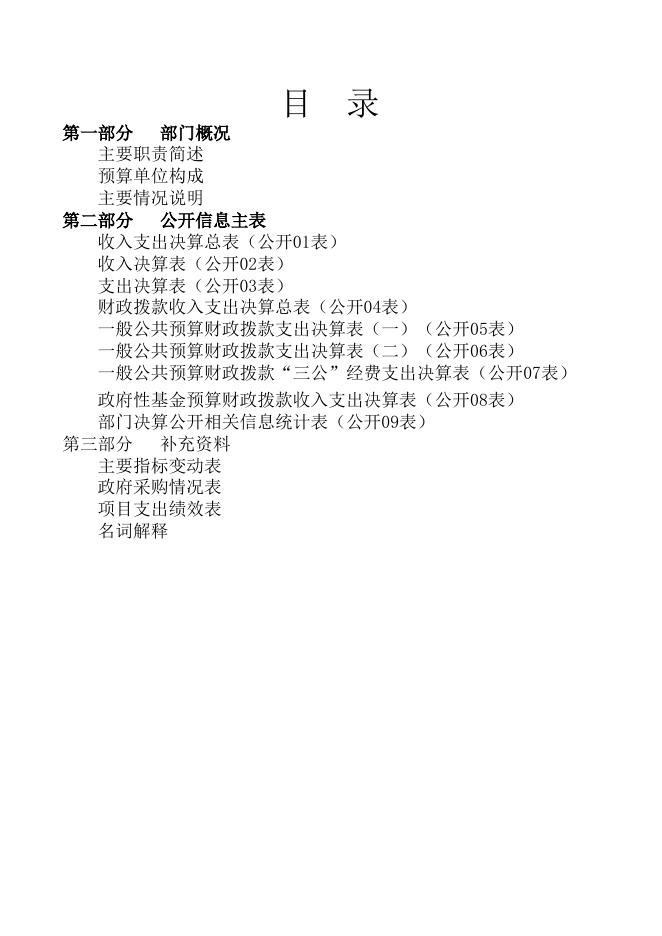 目　录

第一部分　部门概况

主要职责简述

预算单位构成

主要情况说明

第二部分　公开信息主表

收入支出决算总表（公开01表）

收入决算表（公开02表）

支出决算表（公开03表）

财政拨款收入支出决算总表（公开04表）

一般公共预算财政拨款支出决算表（一）（公开05表）

一般公共预算财政拨款支出决算表（二）（公开06表）

一般公共预算财政拨款“三公”经费支出决算表（公开07表）

政府性基金预算财政拨款收入支出决算表（公开08表）

部门决算公开相关信息统计表（公开09表）

第三部分　补充资料

主要指标变动表

政府采购情况表

项目支出绩效表

名词解释